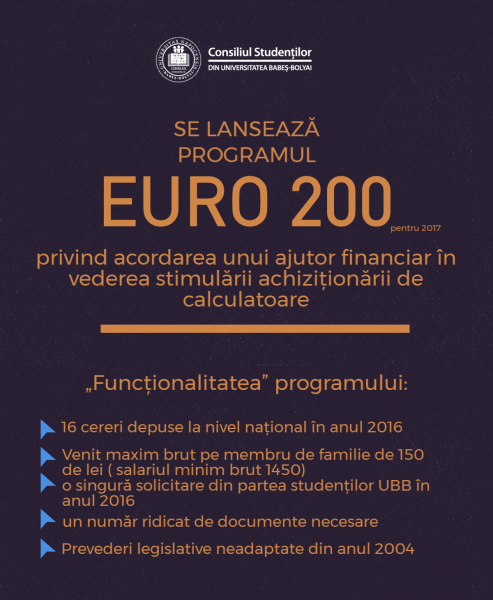 Consiliul Studenților
DIN UNIVERSITATEA BABEȘ-BOLYAI

SE LANSEAZĂ
PROGRAMUL
EURO 200
pentru 2017

privind acordarea unui ajutor financiar în vederea stimulării achiziționării de calculatoare

„Funcționalitatea” programului:

16 cereri depuse la nivel național în anul 2016

Venit maxim brut pe membru de familie de 150 de lei ( salariul minim brut 1450)

o singură solicitare din partea studenților UBB în anul 2016

un număr ridicat de documente necesare

Prevederi legislative neadaptate din anul 2004